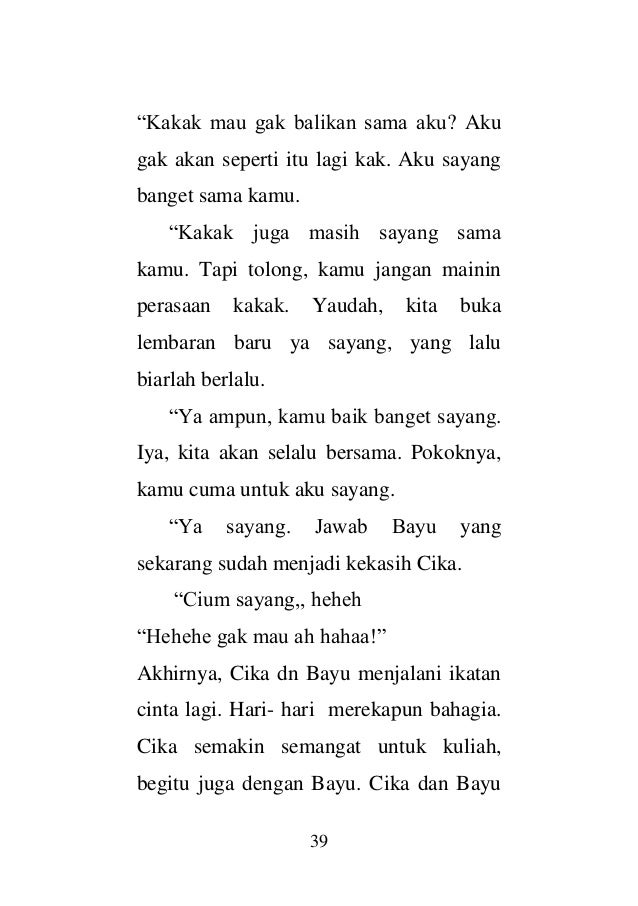 “Kakak mau gak balikan sama aku? Aku gak akan seperti itu lagi kak. Aku sayang banget sama kamu.

“Kakak juga masih sayang sama kamu. Tapi tolong, kamu jangan mainin perasaan kakak. Yaudah, kita buka lembaran baru ya sayang, yang lalu biarlah berlalu.

“Ya ampun, kamu baik banget sayang. Iya, kita akan selalu bersama. Pokoknya, kamu cuma untuk aku sayang.

“Ya sayang. Jawab Bayu yang sekarang sudah menjadi kekasih Cika.

“Cium sayang,, heheh

“Hehehe gak mau ah hahaa!”

Akhirnya, Cika dn Bayu menjalani ikatan cinta lagi. Hari- hari merekapun bahagia. Cika semakin semangat untuk kuliah, begitu juga dengan Bayu. Cika dan Bayu

39